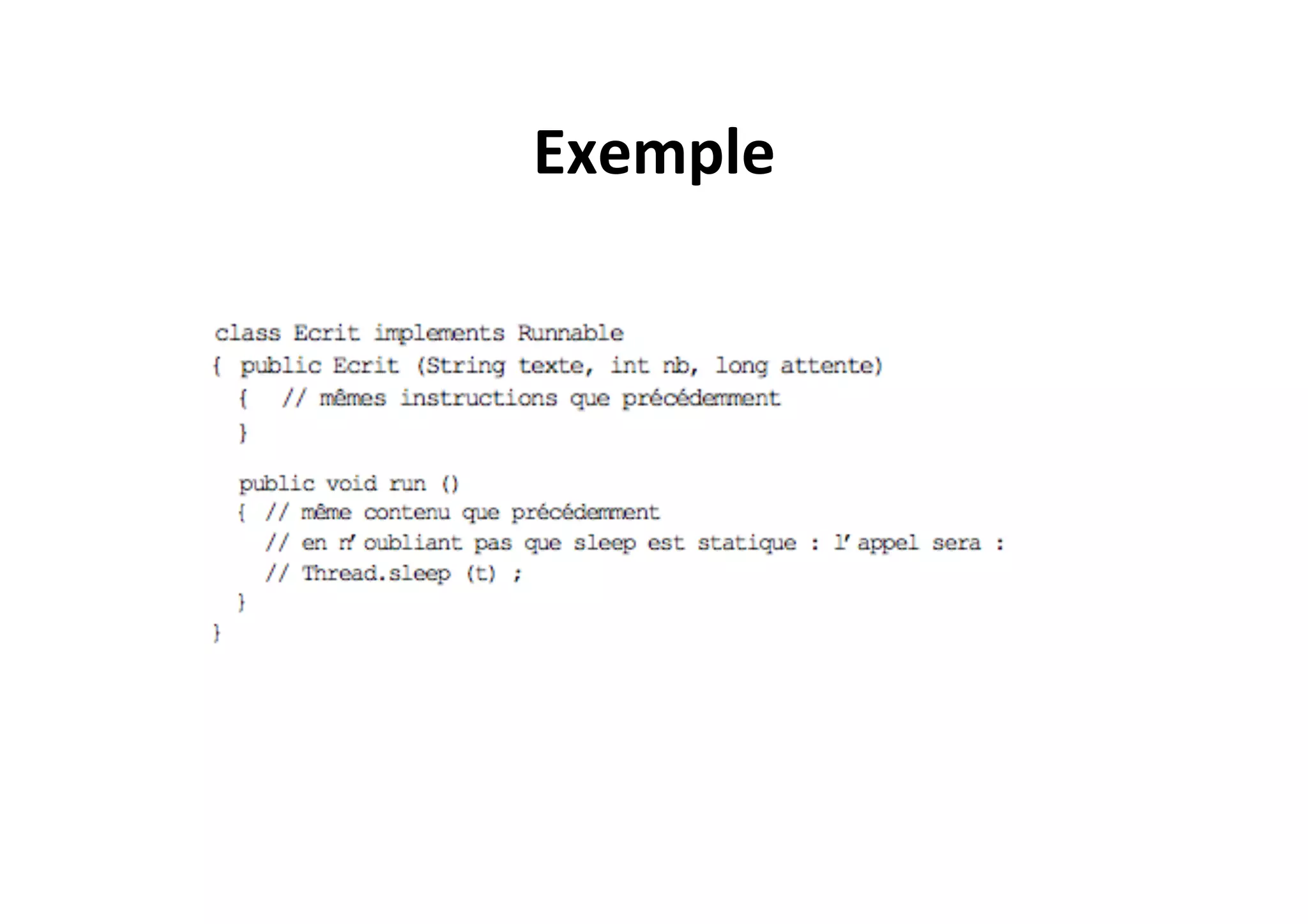 Exemple

class Ecrit implements Runnable
{ public Ecrit (String texte, int nb, long attente)
  {  // mêmes instructions que précédemment
  }

  public void run ()
  { // même contenu que précédemment
    // en n'oubliant pas que sleep est statique : l'appel sera :
    // Thread.sleep (t) ;
  }
}